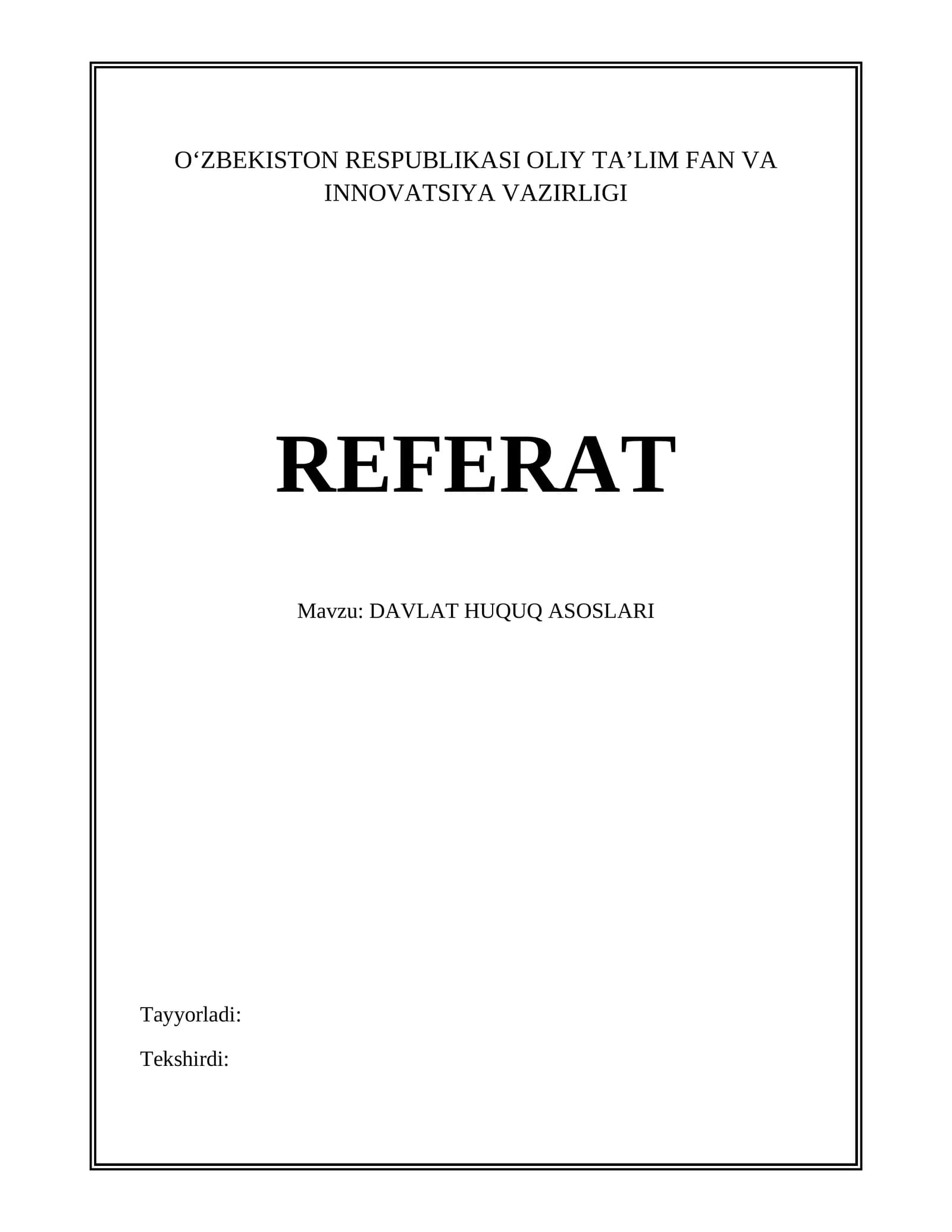 O'ZBEKISTON RESPUBLIKASI OLIY TA'LIM FAN VA INNOVATSIYA VAZIRLIGI

REFERAT

Mavzu: DAVLAT HUQUQ ASOSLARI

Tayyorladi:

Tekshirdi: